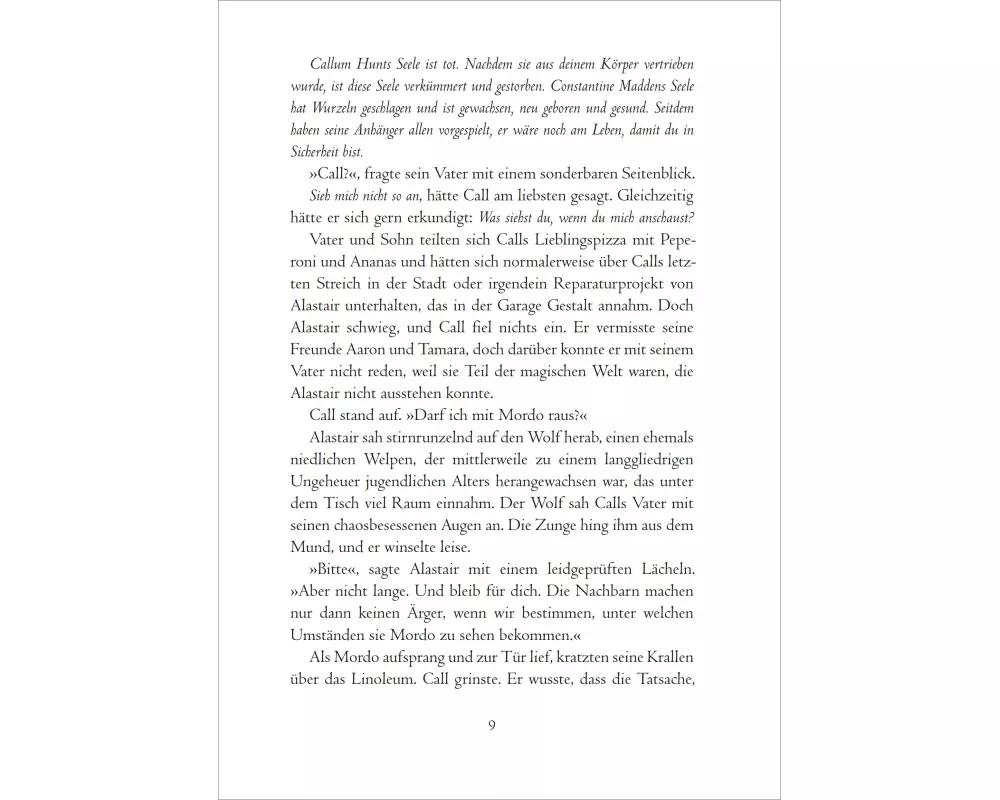 Callum Hunts Seele ist tot. Nachdem sie aus deinem Körper vertrieben wurde, ist diese Seele verkümmert und gestorben. Constantine Maddens Seele hat Wurzeln geschlagen und ist gewachsen, neu geboren und gesund. Seitdem haben seine Anhänger allen vorgespielt, er wäre noch am Leben, damit du in Sicherheit bist.

»Call?«, fragte sein Vater mit einem sonderbaren Seitenblick.

Sieh mich nicht so an, hätte Call am liebsten gesagt. Gleichzeitig hätte er sich gern erkundigt: Was siehst du, wenn du mich anschaust?

Vater und Sohn teilten sich Calls Lieblingspizza mit Peperoni und Ananas und hätten sich normalerweise über Calls letzten Streich in der Stadt oder irgendein Reparaturprojekt von Alastair unterhalten, das in der Garage Gestalt annahm. Doch Alastair schwieg, und Call fiel nichts ein. Er vermisste seine Freunde Aaron und Tamara, doch darüber konnte er mit seinem Vater nicht reden, weil sie Teil der magischen Welt waren, die Alastair nicht ausstehen konnte.

Call stand auf. »Darf ich mit Mordo raus?«

Alastair sah stirnrunzelnd auf den Wolf herab, einen ehemals niedlichen Welpen, der mittlerweile zu einem langgliedrigen Ungeheuer jugendlichen Alters herangewachsen war, das unter dem Tisch viel Raum einnahm. Der Wolf sah Calls Vater mit seinen chaosbesessenen Augen an. Die Zunge hing ihm aus dem Mund, und er winselte leise.

»Bitte«, sagte Alastair mit einem leidgeprüften Lächeln. »Aber nicht lange. Und bleib für dich. Die Nachbarn machen nur dann keinen Ärger, wenn wir bestimmen, unter welchen Umständen sie Mordo zu sehen bekommen.«

Als Mordo aufsprang und zur Tür lief, kratzten seine Krallen über das Linoleum. Call grinste. Er wusste, dass die Tatsache,

9